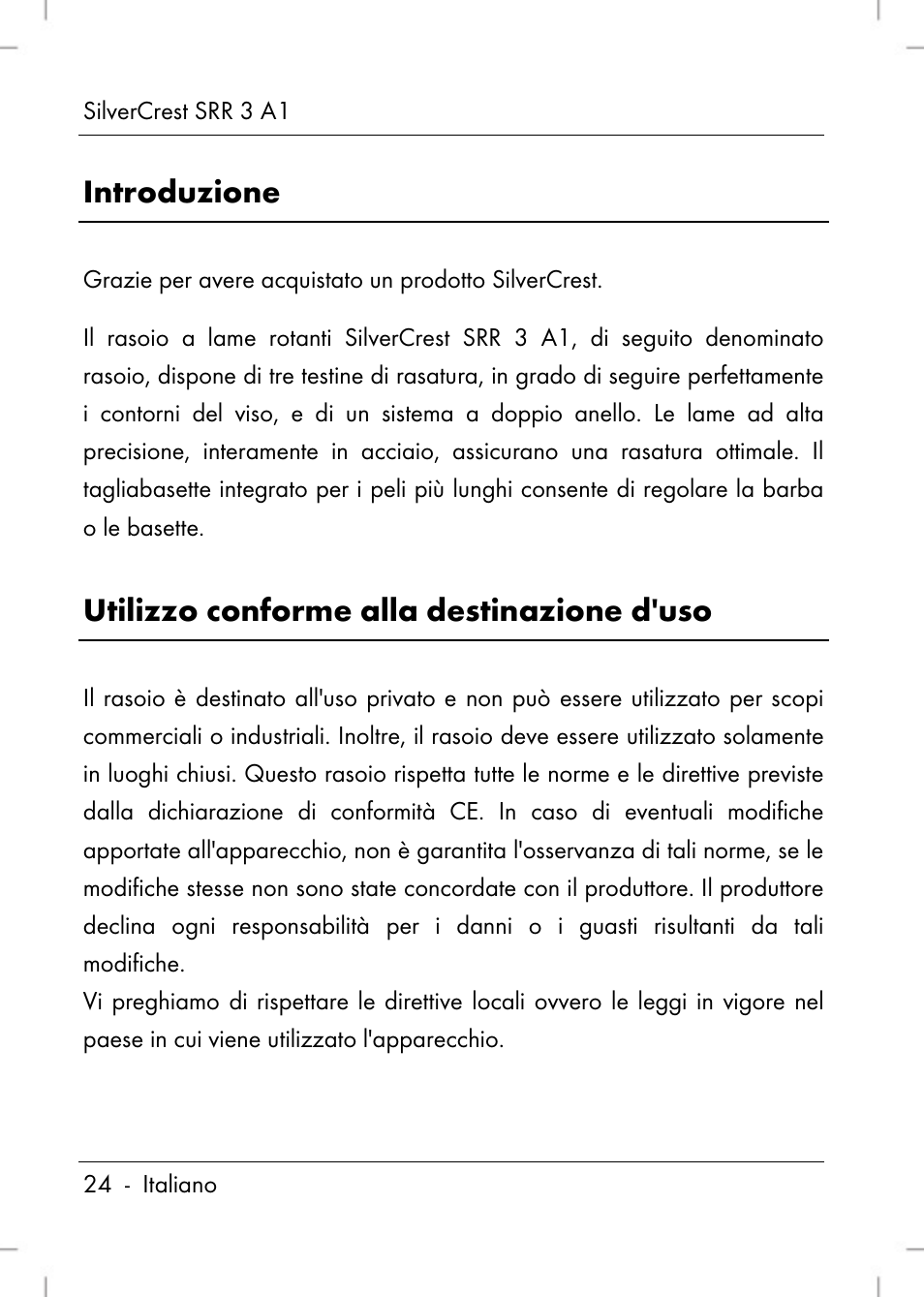 SilverCrest SRR 3 A1

Introduzione

Grazie per avere acquistato un prodotto SilverCrest.

Il rasoio a lame rotanti SilverCrest SRR 3 A1, di seguito denominato rasoio, dispone di tre testine di rasatura, in grado di seguire perfettamente i contorni del viso, e di un sistema a doppio anello. Le lame ad alta precisione, interamente in acciaio, assicurano una rasatura ottimale. Il tagliabasette integrato per i peli più lunghi consente di regolare la barba o le basette.

Utilizzo conforme alla destinazione d'uso

Il rasoio è destinato all'uso privato e non può essere utilizzato per scopi commerciali o industriali. Inoltre, il rasoio deve essere utilizzato solamente in luoghi chiusi. Questo rasoio rispetta tutte le norme e le direttive previste dalla dichiarazione di conformità CE. In caso di eventuali modifiche apportate all'apparecchio, non è garantita l'osservanza di tali norme, se le modifiche stesse non sono state concordate con il produttore. Il produttore declina ogni responsabilità per i danni o i guasti risultanti da tali modifiche.
Vi preghiamo di rispettare le direttive locali ovvero le leggi in vigore nel paese in cui viene utilizzato l'apparecchio.

24 - Italiano